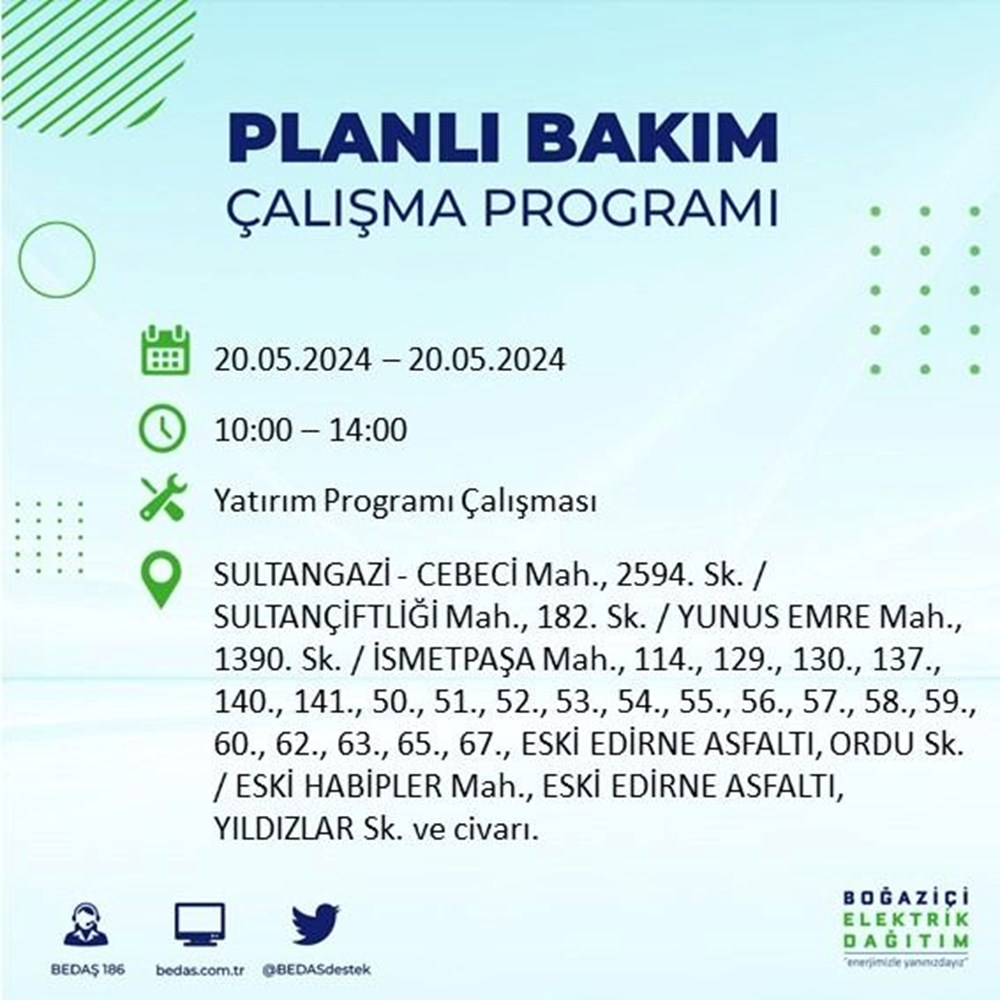 PLANLI BAKIM
ÇALIŞMA PROGRAMI

20.05.2024 – 20.05.2024

10:00 – 14:00

Yatırım Programı Çalışması

SULTANGAZİ - CEBECİ Mah., 2594. Sk. / SULTANÇİFTLİĞİ Mah., 182. Sk. / YUNUS EMRE Mah., 1390. Sk. / İSMETPAŞA Mah., 114., 129., 130., 137., 140., 141., 50., 51., 52., 53., 54., 55., 56., 57., 58., 59., 60., 62., 63., 65., 67., ESKİ EDİRNE ASFALTI, ORDU Sk. / ESKİ HABİPLER Mah., ESKİ EDİRNE ASFALTI, YILDIZLAR Sk. ve civarı.

BEDAŞ 186
bedas.com.tr
@BEDASdestek

BOĞAZİÇİ
ELEKTRİK
DAĞITIM
"enerjimizle yanınızdayız"